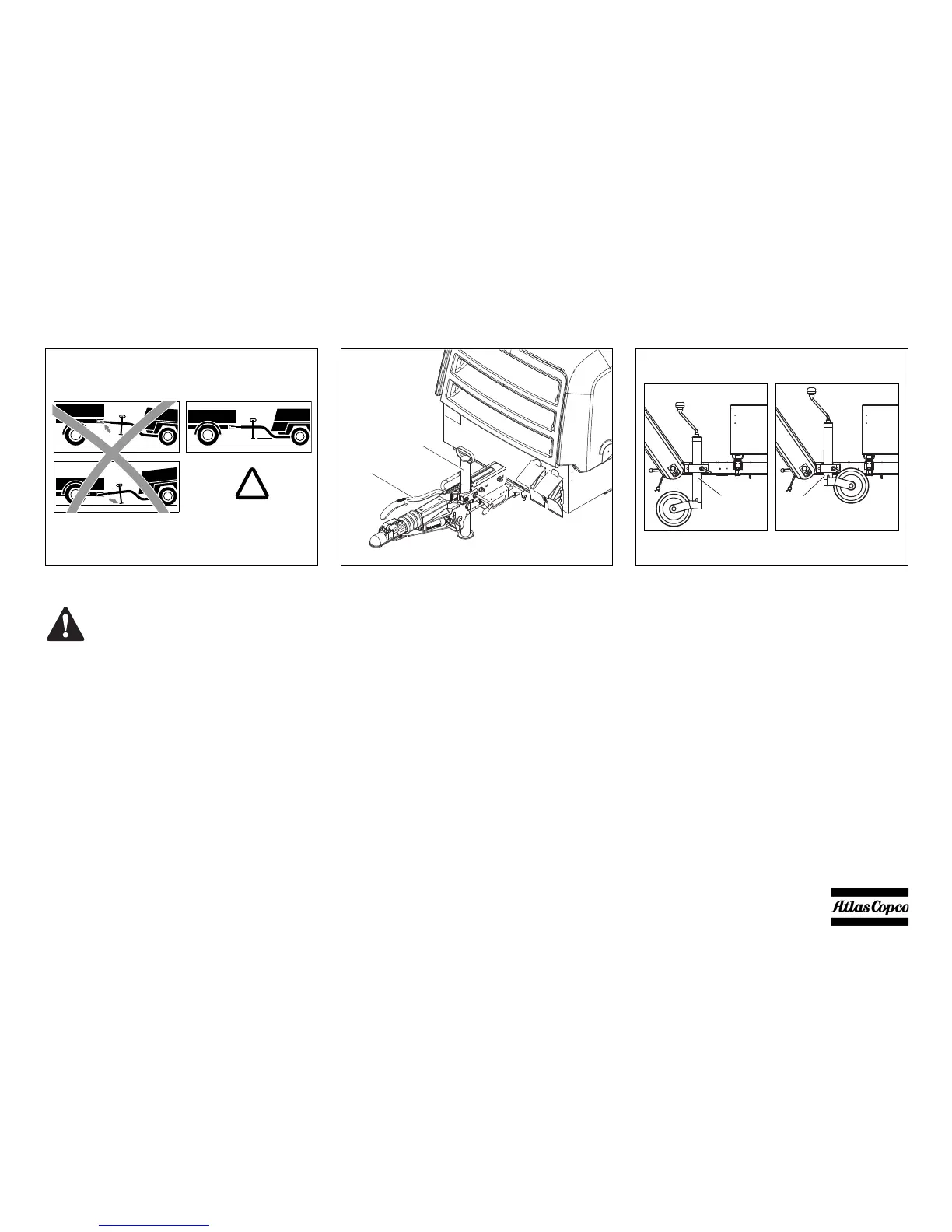 Atlas Copco